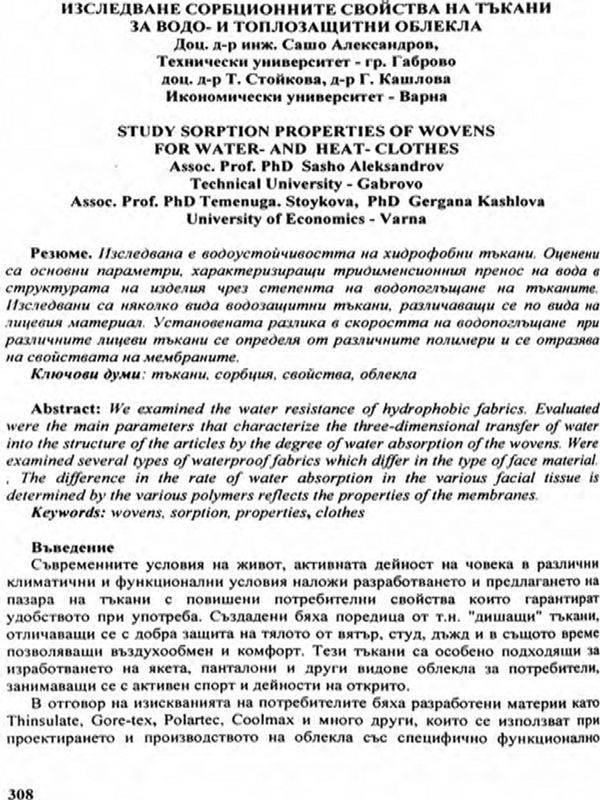 ИЗСЛЕДВАНЕ СОРБЦИОННИТЕ СВОЙСТВА НА ТЪКАНИ
ЗА ВОДО- И ТОПЛОЗАЩИТНИ ОБЛЕКЛА
Доц. д-р инж. Сашо Александров,
Технически университет - гр. Габрово
доц. д-р Т. Стойкова, д-р Г. Кашлова
Икономически университет - Варна

STUDY SORPTION PROPERTIES OF WOVENS
FOR WATER- AND HEAT- CLOTHES
Assoc. Prof. PhD Sasho Aleksandrov
Technical University - Gabrovo
Assoc. Prof. PhD Temenuga. Stoykova, PhD Gergana Kashlova
University of Economics - Varna

Резюме. Изследвана е водоустойчивостта на хидрофобни тъкани. Оценени са основни параметри, характеризиращи тридименсионния пренос на вода в структурата на изделия чрез степента на водопоглъщане на тъканите. Изследвани са няколко вида водозащитни тъкани, различаващи се по вида на лицевия материал. Установената разлика в скоростта на водопоглъщане при различните лицеви тъкани се определя от различните полимери и се отразява на свойствата на мембраните.
Ключови думи: тъкани, сорбция, свойства, облекла

Abstract: We examined the water resistance of hydrophobic fabrics. Evaluated were the main parameters that characterize the three-dimensional transfer of water into the structure of the articles by the degree of water absorption of the wovens. Were examined several types of waterproof fabrics which differ in the type of face material. . The difference in the rate of water absorption in the various facial tissue is determined by the various polymers reflects the properties of the membranes.
Keywords: wovens, sorption, properties, clothes

Въведение
Съвременните условия на живот, активната дейност на човека в различни климатични и функционални условия наложи разработването и предлагането на пазара на тъкани с повишени потребителни свойства които гарантират удобството при употреба. Създадени бяха поредица от т.н. "дишащи" тъкани, отличаващи се с добра защита на тялото от вятър, студ, дъжд и в същото време позволяващи въздухообмен и комфорт. Тези тъкани са особено подходящи за изработването на якета, панталони и други видове облекла за потребители, занимаващи се с активен спорт и дейности на открито.
В отговор на изискванията на потребителите бяха разработени материи като Thinsulate, Gore-tex, Polartec, Coolmax и много други, които се използват при проектирането и производството на облекла със специфично функционално

308